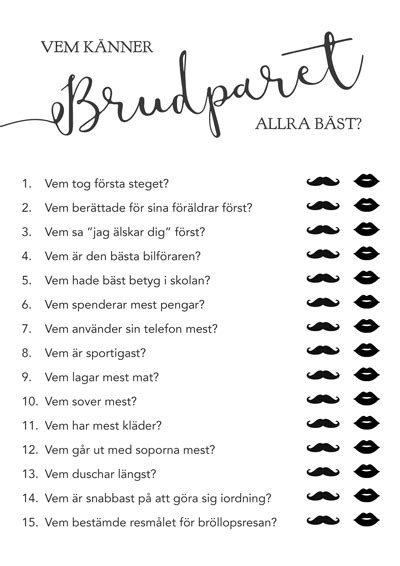 VEM KÄNNER

Brudparet

ALLRA BÄST?

1. Vem tog första steget?
2. Vem berättade för sina föräldrar först?
3. Vem sa "jag älskar dig" först?
4. Vem är den bästa bilföraren?
5. Vem hade bäst betyg i skolan?
6. Vem spenderar mest pengar?
7. Vem använder sin telefon mest?
8. Vem är sportigast?
9. Vem lagar mest mat?
10. Vem sover mest?
11. Vem har mest kläder?
12. Vem går ut med soporna mest?
13. Vem duschar längst?
14. Vem är snabbast på att göra sig iordning?
15. Vem bestämde resmålet för bröllopsresan?